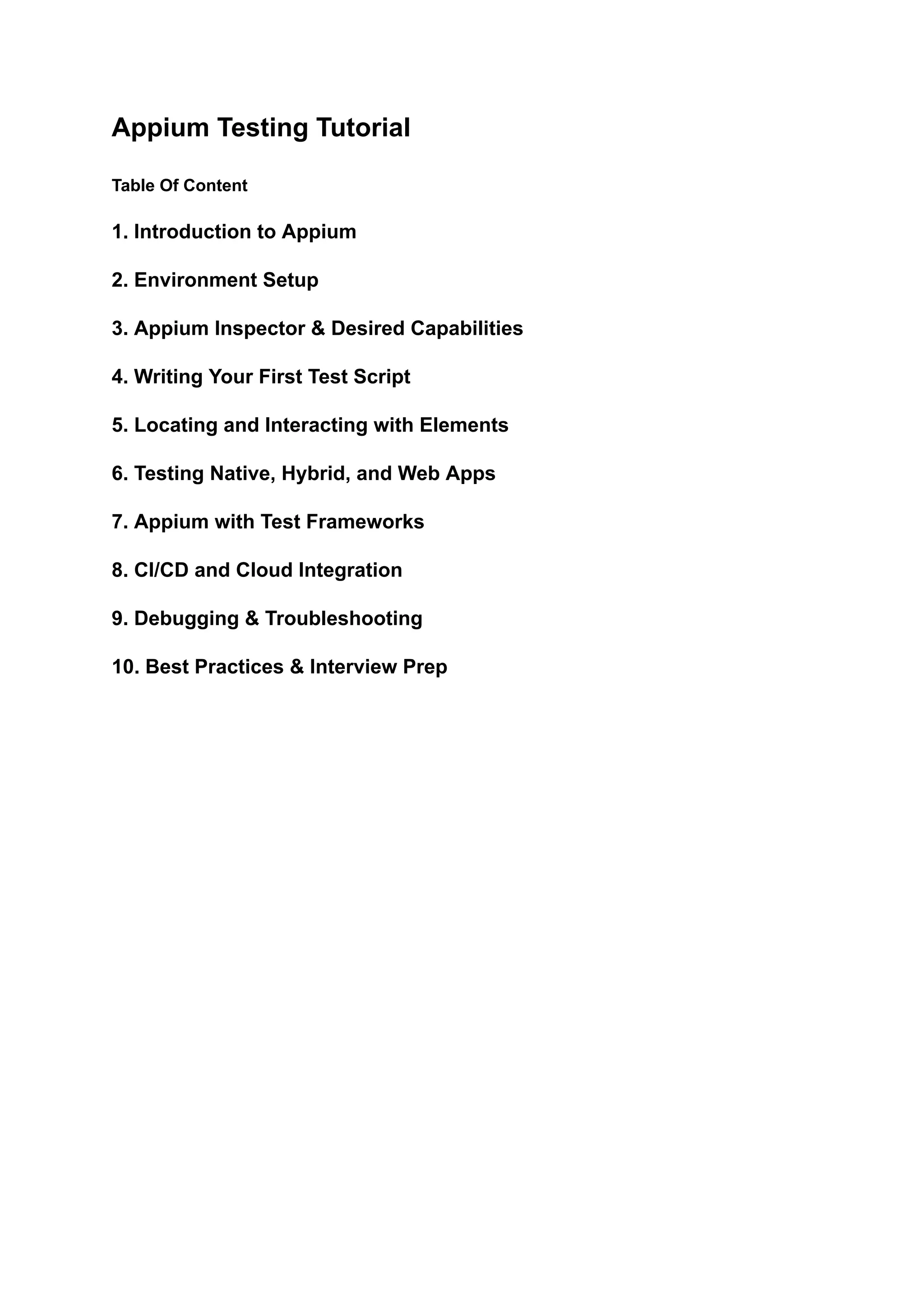 Appium Testing Tutorial

Table Of Content

1. Introduction to Appium

2. Environment Setup

3. Appium Inspector & Desired Capabilities

4. Writing Your First Test Script

5. Locating and Interacting with Elements

6. Testing Native, Hybrid, and Web Apps

7. Appium with Test Frameworks

8. CI/CD and Cloud Integration

9. Debugging & Troubleshooting

10. Best Practices & Interview Prep